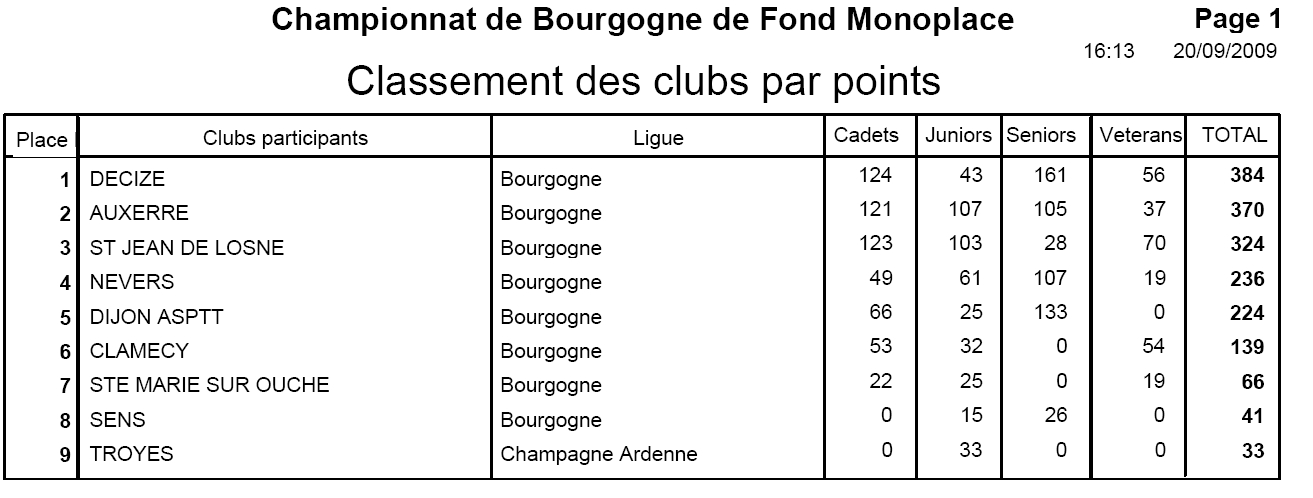 Championnat de Bourgogne de Fond Monoplace

Page 1
16:13 20/09/2009

Classement des clubs par points

| Place | Clubs participants | Ligue | Cadets | Juniors | Seniors | Veterans | TOTAL |
|---|---|---|---|---|---|---|---|
| 1 | DECIZE | Bourgogne | 124 | 43 | 161 | 56 | 384 |
| 2 | AUXERRE | Bourgogne | 121 | 107 | 105 | 37 | 370 |
| 3 | ST JEAN DE LOSNE | Bourgogne | 123 | 103 | 28 | 70 | 324 |
| 4 | NEVERS | Bourgogne | 49 | 61 | 107 | 19 | 236 |
| 5 | DIJON ASPTT | Bourgogne | 66 | 25 | 133 | 0 | 224 |
| 6 | CLAMECY | Bourgogne | 53 | 32 | 0 | 54 | 139 |
| 7 | STE MARIE SUR OUCHE | Bourgogne | 22 | 25 | 0 | 19 | 66 |
| 8 | SENS | Bourgogne | 0 | 15 | 26 | 0 | 41 |
| 9 | TROYES | Champagne Ardenne | 0 | 33 | 0 | 0 | 33 |